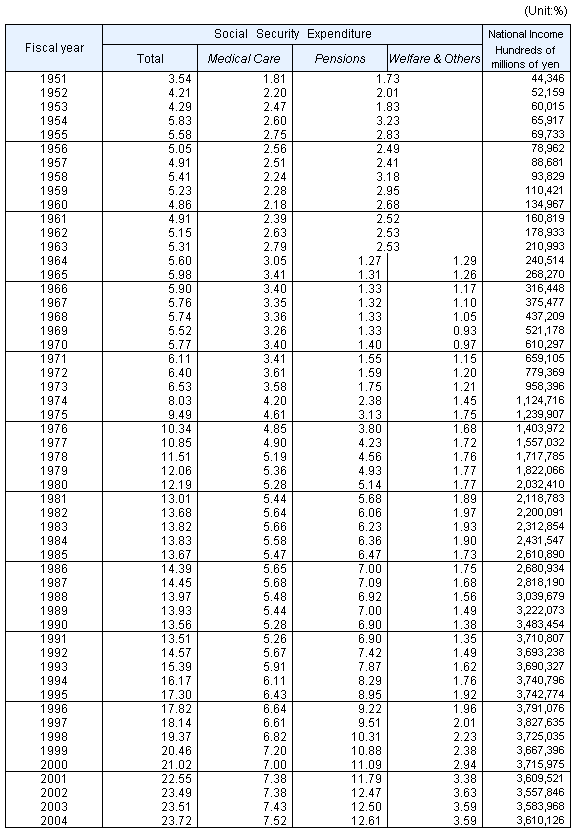 (Unit:%)

| Fiscal year | Social Security Expenditure: Total | Medical Care | Pensions | Welfare & Others | National Income Hundreds of millions of yen |
|---|---|---|---|---|---|
| 1951 | 3.54 | 1.81 | 1.73 | | 44,346 |
| 1952 | 4.21 | 2.20 | 2.01 | | 52,159 |
| 1953 | 4.29 | 2.47 | 1.83 | | 60,015 |
| 1954 | 5.83 | 2.60 | 3.23 | | 65,917 |
| 1955 | 5.58 | 2.75 | 2.83 | | 69,733 |
| 1956 | 5.05 | 2.56 | 2.49 | | 78,962 |
| 1957 | 4.91 | 2.51 | 2.41 | | 88,681 |
| 1958 | 5.41 | 2.24 | 3.18 | | 93,829 |
| 1959 | 5.23 | 2.28 | 2.95 | | 110,421 |
| 1960 | 4.86 | 2.18 | 2.68 | | 134,967 |
| 1961 | 4.91 | 2.39 | 2.52 | | 160,819 |
| 1962 | 5.15 | 2.63 | 2.53 | | 178,933 |
| 1963 | 5.31 | 2.79 | 2.53 | | 210,993 |
| 1964 | 5.60 | 3.05 | 1.27 | 1.29 | 240,514 |
| 1965 | 5.98 | 3.41 | 1.31 | 1.26 | 268,270 |
| 1966 | 5.90 | 3.40 | 1.33 | 1.17 | 316,448 |
| 1967 | 5.76 | 3.35 | 1.32 | 1.10 | 375,477 |
| 1968 | 5.74 | 3.36 | 1.33 | 1.05 | 437,209 |
| 1969 | 5.52 | 3.26 | 1.33 | 0.93 | 521,178 |
| 1970 | 5.77 | 3.40 | 1.40 | 0.97 | 610,297 |
| 1971 | 6.11 | 3.41 | 1.55 | 1.15 | 659,105 |
| 1972 | 6.40 | 3.61 | 1.59 | 1.20 | 779,369 |
| 1973 | 6.53 | 3.58 | 1.75 | 1.21 | 958,396 |
| 1974 | 8.03 | 4.20 | 2.38 | 1.45 | 1,124,716 |
| 1975 | 9.49 | 4.61 | 3.13 | 1.75 | 1,239,907 |
| 1976 | 10.34 | 4.85 | 3.80 | 1.68 | 1,403,972 |
| 1977 | 10.85 | 4.90 | 4.23 | 1.72 | 1,557,032 |
| 1978 | 11.51 | 5.19 | 4.56 | 1.76 | 1,717,785 |
| 1979 | 12.06 | 5.36 | 4.93 | 1.77 | 1,822,066 |
| 1980 | 12.19 | 5.28 | 5.14 | 1.77 | 2,032,410 |
| 1981 | 13.01 | 5.44 | 5.68 | 1.89 | 2,118,783 |
| 1982 | 13.68 | 5.64 | 6.06 | 1.97 | 2,200,091 |
| 1983 | 13.82 | 5.66 | 6.23 | 1.93 | 2,312,854 |
| 1984 | 13.83 | 5.58 | 6.36 | 1.90 | 2,431,547 |
| 1985 | 13.67 | 5.47 | 6.47 | 1.73 | 2,610,890 |
| 1986 | 14.39 | 5.65 | 7.00 | 1.75 | 2,680,934 |
| 1987 | 14.45 | 5.68 | 7.09 | 1.68 | 2,818,190 |
| 1988 | 13.97 | 5.48 | 6.92 | 1.56 | 3,039,679 |
| 1989 | 13.93 | 5.44 | 7.00 | 1.49 | 3,222,073 |
| 1990 | 13.56 | 5.28 | 6.90 | 1.38 | 3,483,454 |
| 1991 | 13.51 | 5.26 | 6.90 | 1.35 | 3,710,807 |
| 1992 | 14.57 | 5.67 | 7.42 | 1.49 | 3,693,238 |
| 1993 | 15.39 | 5.91 | 7.87 | 1.62 | 3,690,327 |
| 1994 | 16.17 | 6.11 | 8.29 | 1.76 | 3,740,796 |
| 1995 | 17.30 | 6.43 | 8.95 | 1.92 | 3,742,774 |
| 1996 | 17.82 | 6.64 | 9.22 | 1.96 | 3,791,076 |
| 1997 | 18.14 | 6.61 | 9.51 | 2.01 | 3,827,635 |
| 1998 | 19.37 | 6.82 | 10.31 | 2.23 | 3,725,035 |
| 1999 | 20.46 | 7.20 | 10.88 | 2.38 | 3,667,396 |
| 2000 | 21.02 | 7.00 | 11.09 | 2.94 | 3,715,975 |
| 2001 | 22.55 | 7.38 | 11.79 | 3.38 | 3,609,521 |
| 2002 | 23.49 | 7.38 | 12.47 | 3.63 | 3,557,846 |
| 2003 | 23.51 | 7.43 | 12.50 | 3.59 | 3,583,968 |
| 2004 | 23.72 | 7.52 | 12.61 | 3.59 | 3,610,126 |